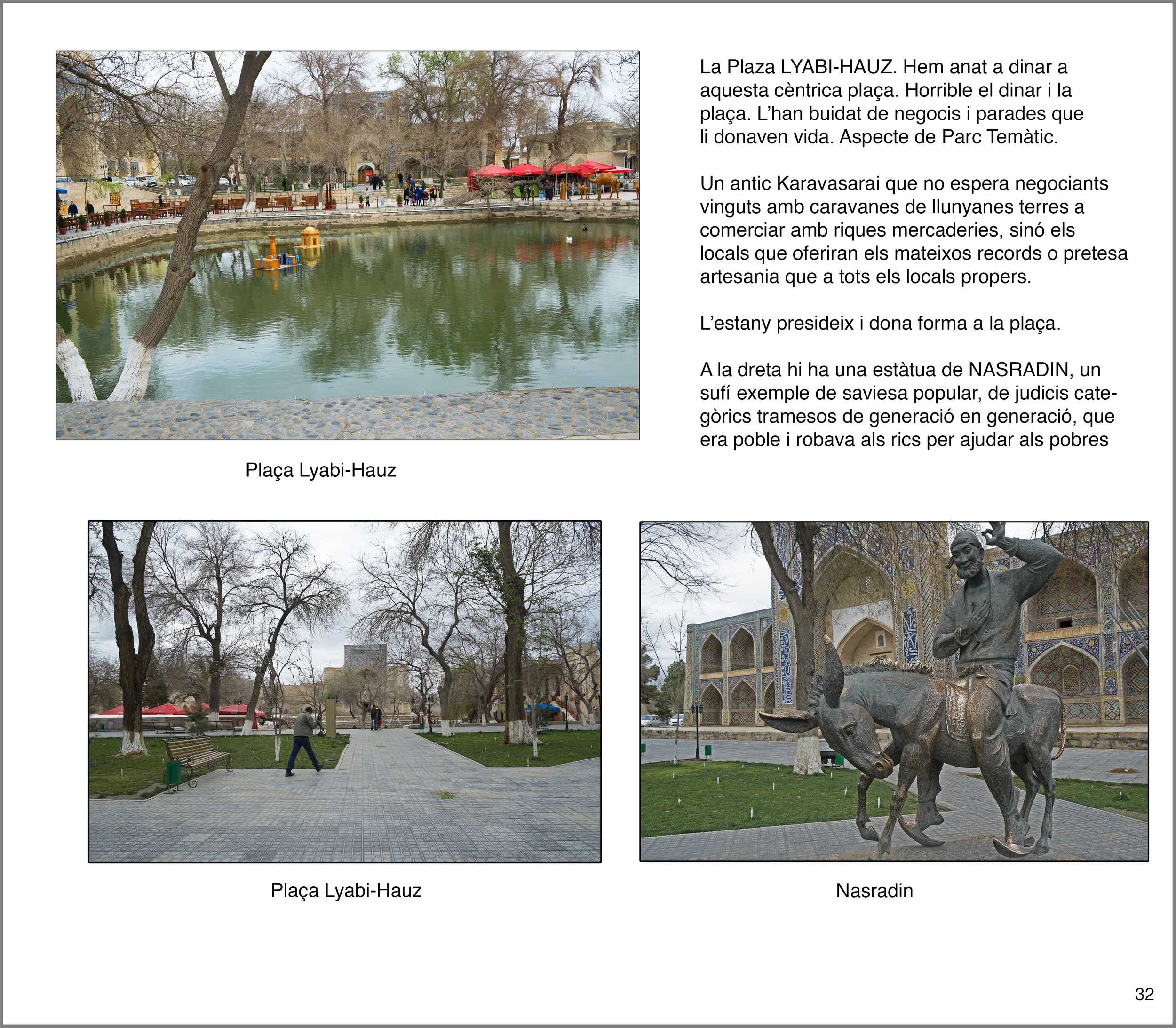 La Plaza LYABI-HAUZ. Hem anat a dinar a aquesta cèntrica plaça. Horrible el dinar i la plaça. L'han buidat de negocis i parades que li donaven vida. Aspecte de Parc Temàtic.

Un antic Karavasarai que no espera negociants vinguts amb caravanes de llunyanes terres a comerciar amb riques mercaderies, sinó els locals que oferiran els mateixos records o pretesa artesania que a tots els locals propers.

L'estany presideix i dona forma a la plaça.

A la dreta hi ha una estàtua de NASRADIN, un sufí exemple de saviesa popular, de judicis categòrics tramesos de generació en generació, que era poble i robava als rics per ajudar als pobres

Plaça Lyabi-Hauz

Plaça Lyabi-Hauz

Nasradin

32